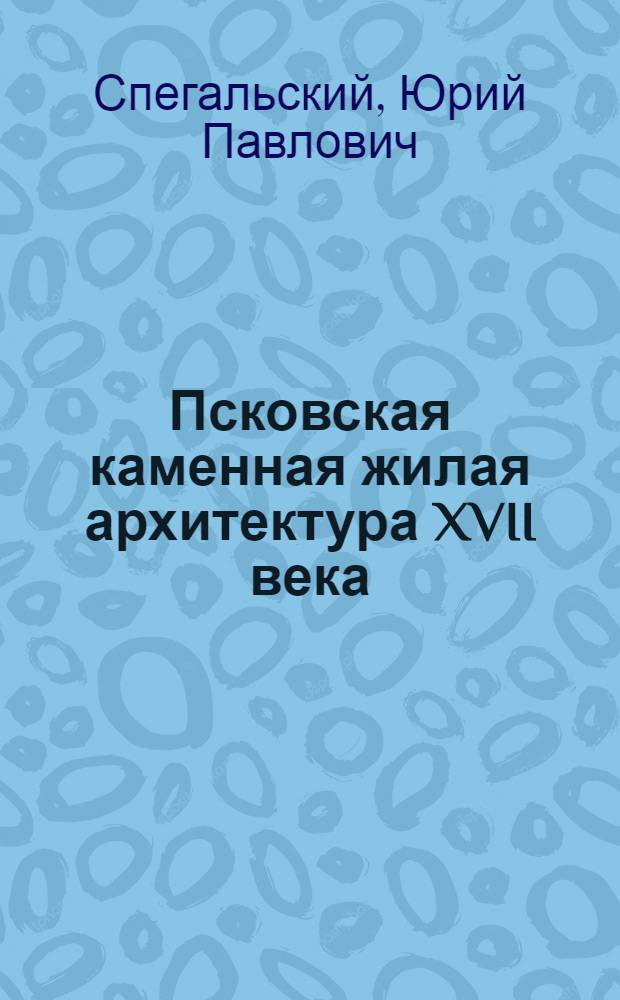 Спегальский, Юрий Павлович

Псковская каменная жилая архитектура XVII века